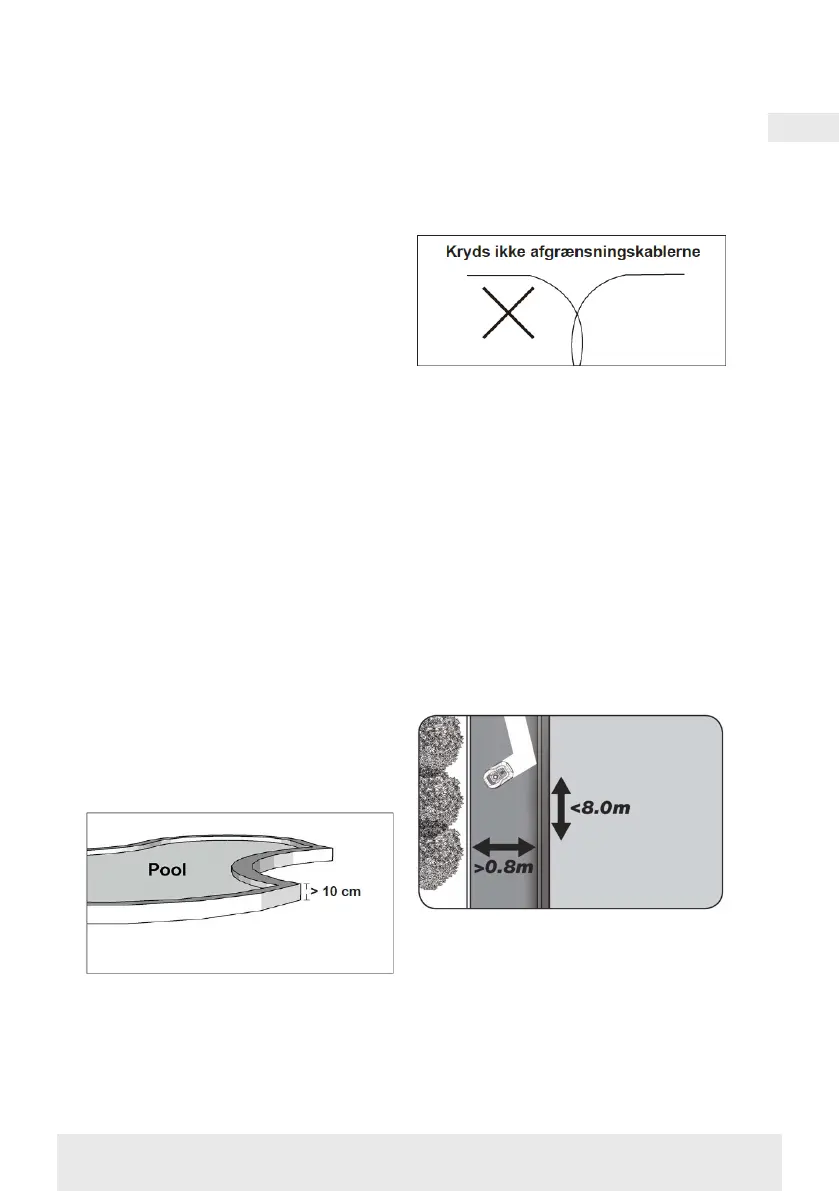 Kryds ikke afgrænsningskablerne

Pool

> 10 cm

<8.0m

>0.8m